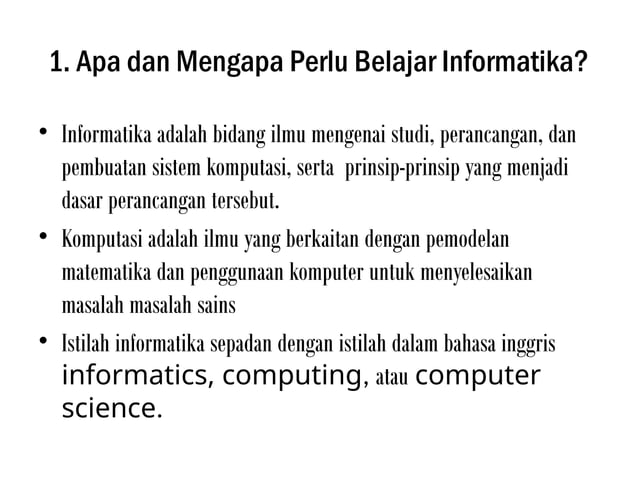 1. Apa dan Mengapa Perlu Belajar Informatika?

• Informatika adalah bidang ilmu mengenai studi, perancangan, dan pembuatan sistem komputasi, serta prinsip-prinsip yang menjadi dasar perancangan tersebut.

• Komputasi adalah ilmu yang berkaitan dengan pemodelan matematika dan penggunaan komputer untuk menyelesaikan masalah masalah sains

• Istilah informatika sepadan dengan istilah dalam bahasa inggris informatics, computing, atau computer science.